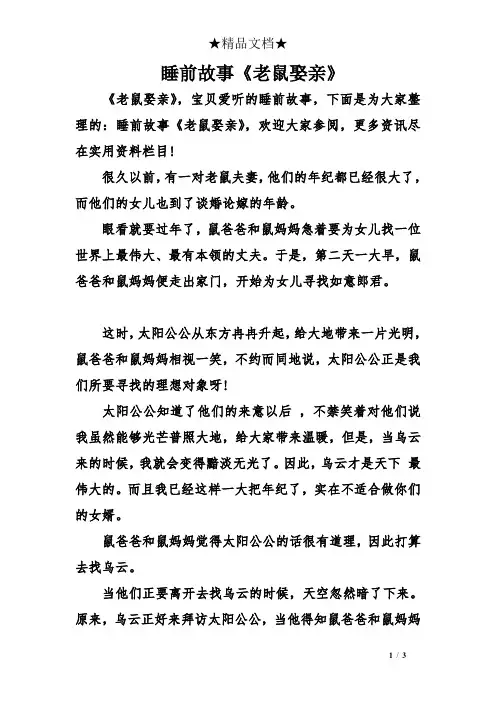 ★精品文档★

睡前故事《老鼠娶亲》

《老鼠娶亲》，宝贝爱听的睡前故事，下面是为大家整理的：睡前故事《老鼠娶亲》，欢迎大家参阅，更多资讯尽在实用资料栏目！

很久以前，有一对老鼠夫妻，他们的年纪都已经很大了，而他们的女儿也到了谈婚论嫁的年龄。

眼看就要过年了，鼠爸爸和鼠妈妈急着要为女儿找一位世界上最伟大、最有本领的丈夫。于是，第二天一大早，鼠爸爸和鼠妈妈便走出家门，开始为女儿寻找如意郎君。

这时，太阳公公从东方冉冉升起，给大地带来一片光明，鼠爸爸和鼠妈妈相视一笑，不约而同地说，太阳公公正是我们所要寻找的理想对象呀！

太阳公公知道了他们的来意以后 ，不禁笑着对他们说我虽然能够光芒普照大地，给大家带来温暖，但是，当乌云来的时候，我就会变得黯淡无光了。因此，乌云才是天下 最伟大的。而且我已经这样一大把年纪了，实在不适合做你们的女婿。

鼠爸爸和鼠妈妈觉得太阳公公的话很有道理，因此打算去找乌云。

当他们正要离开去找乌云的时候，天空忽然暗了下来。原来，乌云正好来拜访太阳公公，当他得知鼠爸爸和鼠妈妈

1 / 3